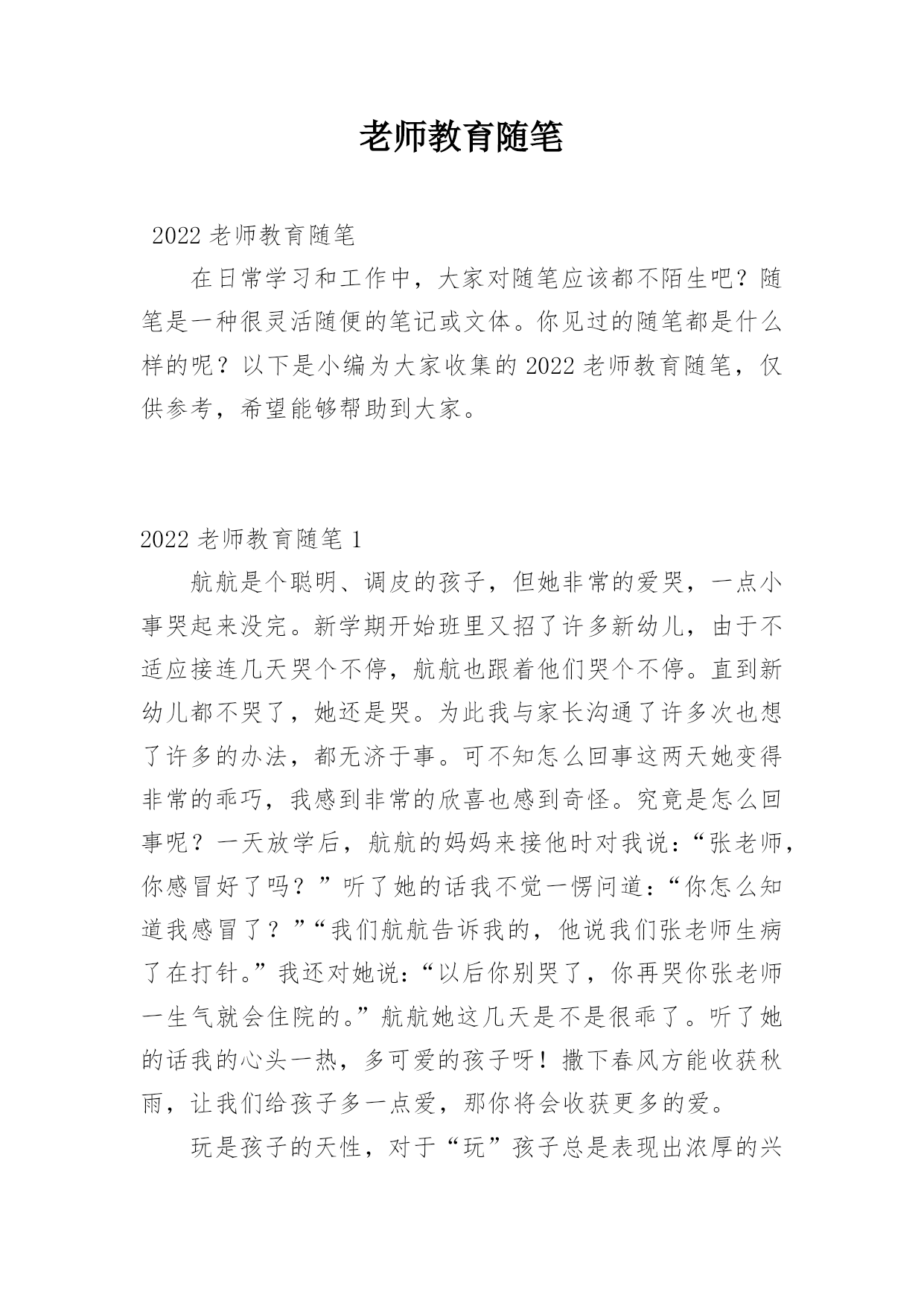 老师教育随笔

2022 老师教育随笔

在日常学习和工作中，大家对随笔应该都不陌生吧？随笔是一种很灵活随便的笔记或文体。你见过的随笔都是什么样的呢？以下是小编为大家收集的 2022 老师教育随笔，仅供参考，希望能够帮助到大家。

2022 老师教育随笔 1

航航是个聪明、调皮的孩子，但她非常的爱哭，一点小事哭起来没完。新学期开始班里又招了许多新幼儿，由于不适应接连几天哭个不停，航航也跟着他们哭个不停。直到新幼儿都不哭了，她还是哭。为此我与家长沟通了许多次也想了许多的办法，都无济于事。可不知怎么回事这两天她变得非常的乖巧，我感到非常的欣喜也感到奇怪。究竟是怎么回事呢？一天放学后，航航的妈妈来接他时对我说：“张老师，你感冒好了吗？”听了她的话我不觉一愣问道：“你怎么知道我感冒了？”“我们航航告诉我的，他说我们张老师生病了在打针。”我还对她说：“以后你别哭了，你再哭你张老师一生气就会住院的。”航航她这几天是不是很乖了。听了她的话我的心头一热，多可爱的孩子呀！撒下春风方能收获秋雨，让我们给孩子多一点爱，那你将会收获更多的爱。

玩是孩子的天性，对于“玩”孩子总是表现出浓厚的兴